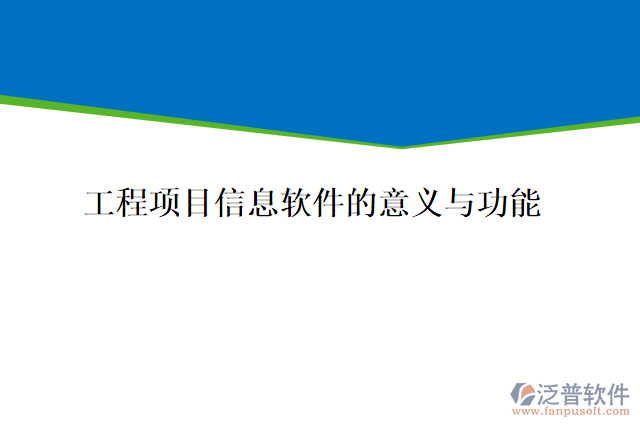 工程项目信息软件的意义与功能

泛普软件
www.fanpusoft.com